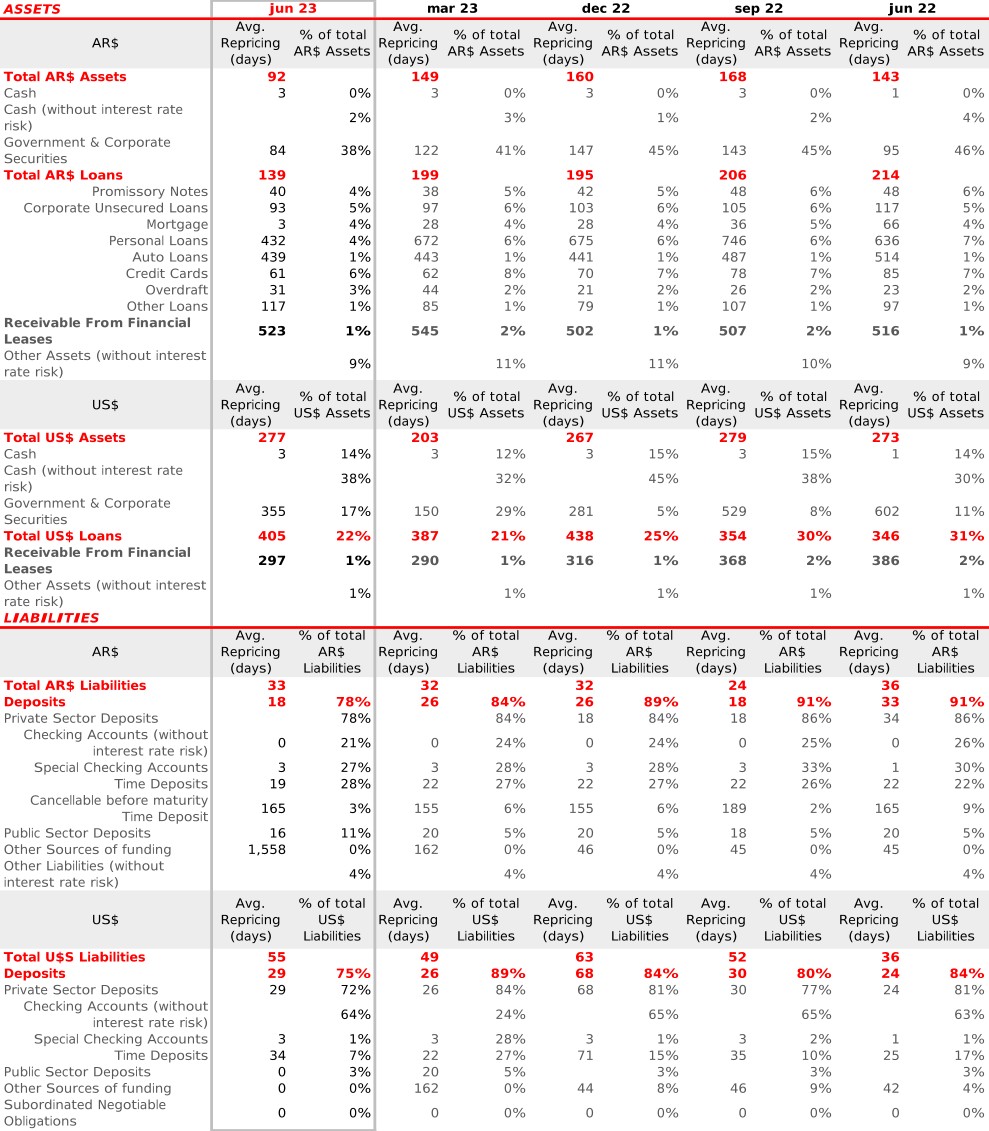 | ASSETS | jun 23 | | mar 23 | | dec 22 | | sep 22 | | jun 22 | |
|---|---|---|---|---|---|---|---|---|---|---|
| AR$ | Avg. Repricing (days) | % of total AR$ Assets | Avg. Repricing (days) | % of total AR$ Assets | Avg. Repricing (days) | % of total AR$ Assets | Avg. Repricing (days) | % of total AR$ Assets | Avg. Repricing (days) | % of total AR$ Assets |
| Total AR$ Assets | 92 | | 149 | | 160 | | 168 | | 143 | |
| Cash | 3 | 0% | 3 | 0% | 3 | 0% | 3 | 0% | 1 | 0% |
| Cash (without interest rate risk) | | 2% | | 3% | | 1% | | 2% | | 4% |
| Government & Corporate Securities | 84 | 38% | 122 | 41% | 147 | 45% | 143 | 45% | 95 | 46% |
| Total AR$ Loans | 139 | | 199 | | 195 | | 206 | | 214 | |
| Promissory Notes | 40 | 4% | 38 | 5% | 42 | 5% | 48 | 6% | 48 | 6% |
| Corporate Unsecured Loans | 93 | 5% | 97 | 6% | 103 | 6% | 105 | 6% | 117 | 5% |
| Mortgage | 3 | 4% | 28 | 4% | 28 | 4% | 36 | 5% | 66 | 4% |
| Personal Loans | 432 | 4% | 672 | 6% | 675 | 6% | 746 | 6% | 636 | 7% |
| Auto Loans | 439 | 1% | 443 | 1% | 441 | 1% | 487 | 1% | 514 | 1% |
| Credit Cards | 61 | 6% | 62 | 8% | 70 | 7% | 78 | 7% | 85 | 7% |
| Overdraft | 31 | 3% | 44 | 2% | 21 | 2% | 26 | 2% | 23 | 2% |
| Other Loans | 117 | 1% | 85 | 1% | 79 | 1% | 107 | 1% | 97 | 1% |
| Receivable From Financial Leases | 523 | 1% | 545 | 2% | 502 | 1% | 507 | 2% | 516 | 1% |
| Other Assets (without interest rate risk) | | 9% | | 11% | | 11% | | 10% | | 9% |
| US$ | Avg. Repricing (days) | % of total US$ Assets | Avg. Repricing (days) | % of total US$ Assets | Avg. Repricing (days) | % of total US$ Assets | Avg. Repricing (days) | % of total US$ Assets | Avg. Repricing (days) | % of total US$ Assets |
| Total US$ Assets | 277 | | 203 | | 267 | | 279 | | 273 | |
| Cash | 3 | 14% | 3 | 12% | 3 | 15% | 3 | 15% | 1 | 14% |
| Cash (without interest rate risk) | | 38% | | 32% | | 45% | | 38% | | 30% |
| Government & Corporate Securities | 355 | 17% | 150 | 29% | 281 | 5% | 529 | 8% | 602 | 11% |
| Total US$ Loans | 405 | 22% | 387 | 21% | 438 | 25% | 354 | 30% | 346 | 31% |
| Receivable From Financial Leases | 297 | 1% | 290 | 1% | 316 | 1% | 368 | 2% | 386 | 2% |
| Other Assets (without interest rate risk) | | 1% | | 1% | | 1% | | 1% | | 1% |
| LIABILITIES | | | | | | | | | | |
| AR$ | Avg. Repricing (days) | % of total AR$ Liabilities | Avg. Repricing (days) | % of total AR$ Liabilities | Avg. Repricing (days) | % of total AR$ Liabilities | Avg. Repricing (days) | % of total AR$ Liabilities | Avg. Repricing (days) | % of total AR$ Liabilities |
| Total AR$ Liabilities | 33 | | 32 | | 32 | | 24 | | 36 | |
| Deposits | 18 | 78% | 26 | 84% | 26 | 89% | 18 | 91% | 33 | 91% |
| Private Sector Deposits | | 78% | | 84% | 18 | 84% | 18 | 86% | 34 | 86% |
| Checking Accounts (without interest rate risk) | 0 | 21% | 0 | 24% | 0 | 24% | 0 | 25% | 0 | 26% |
| Special Checking Accounts | 3 | 27% | 3 | 28% | 3 | 28% | 3 | 33% | 1 | 30% |
| Time Deposits | 19 | 28% | 22 | 27% | 22 | 27% | 22 | 26% | 22 | 22% |
| Cancellable before maturity Time Deposit | 165 | 3% | 155 | 6% | 155 | 6% | 189 | 2% | 165 | 9% |
| Public Sector Deposits | 16 | 11% | 20 | 5% | 20 | 5% | 18 | 5% | 20 | 5% |
| Other Sources of funding | 1,558 | 0% | 162 | 0% | 46 | 0% | 45 | 0% | 45 | 0% |
| Other Liabilities (without interest rate risk) | | 4% | | 4% | | 4% | | 4% | | 4% |
| US$ | Avg. Repricing (days) | % of total US$ Liabilities | Avg. Repricing (days) | % of total US$ Liabilities | Avg. Repricing (days) | % of total US$ Liabilities | Avg. Repricing (days) | % of total US$ Liabilities | Avg. Repricing (days) | % of total US$ Liabilities |
| Total U$S Liabilities | 55 | | 49 | | 63 | | 52 | | 36 | |
| Deposits | 29 | 75% | 26 | 89% | 68 | 84% | 30 | 80% | 24 | 84% |
| Private Sector Deposits | 29 | 72% | 26 | 84% | 68 | 81% | 30 | 77% | 24 | 81% |
| Checking Accounts (without interest rate risk) | | 64% | | 24% | | 65% | | 65% | | 63% |
| Special Checking Accounts | 3 | 1% | 3 | 28% | 3 | 1% | 3 | 2% | 1 | 1% |
| Time Deposits | 34 | 7% | 22 | 27% | 71 | 15% | 35 | 10% | 25 | 17% |
| Public Sector Deposits | 0 | 3% | 20 | 5% | | 3% | | 3% | | 3% |
| Other Sources of funding | 0 | 0% | 162 | 0% | 44 | 8% | 46 | 9% | 42 | 4% |
| Subordinated Negotiable Obligations | 0 | 0% | 0 | 0% | 0 | 0% | 0 | 0% | 0 | 0% |